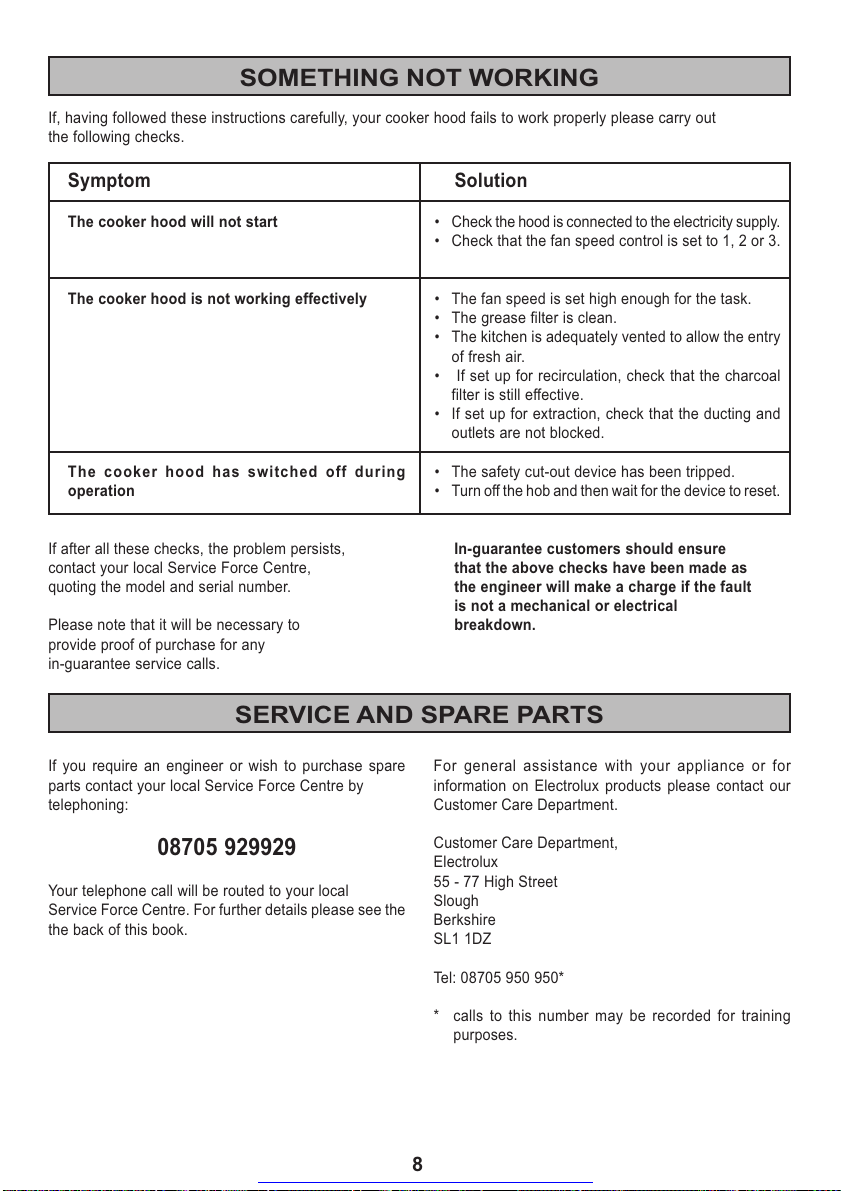 SOMETHING NOT WORKING

If, having followed these instructions carefully, your cooker hood fails to work properly please carry out the following checks.

| Symptom | Solution |
|---|---|
| The cooker hood will not start | • Check the hood is connected to the electricity supply. • Check that the fan speed control is set to 1, 2 or 3. |
| The cooker hood is not working effectively | • The fan speed is set high enough for the task. • The grease filter is clean. • The kitchen is adequately vented to allow the entry of fresh air. • If set up for recirculation, check that the charcoal filter is still effective. • If set up for extraction, check that the ducting and outlets are not blocked. |
| The cooker hood has switched off during operation | • The safety cut-out device has been tripped. • Turn off the hob and then wait for the device to reset. |

If after all these checks, the problem persists, contact your local Service Force Centre, quoting the model and serial number.

Please note that it will be necessary to provide proof of purchase for any in-guarantee service calls.

In-guarantee customers should ensure that the above checks have been made as the engineer will make a charge if the fault is not a mechanical or electrical breakdown.

SERVICE AND SPARE PARTS

If you require an engineer or wish to purchase spare parts contact your local Service Force Centre by telephoning:

08705 929929

Your telephone call will be routed to your local Service Force Centre. For further details please see the the back of this book.

For general assistance with your appliance or for information on Electrolux products please contact our Customer Care Department.

Customer Care Department,
Electrolux
55 - 77 High Street
Slough
Berkshire
SL1 1DZ

Tel: 08705 950 950*

* calls to this number may be recorded for training purposes.

8